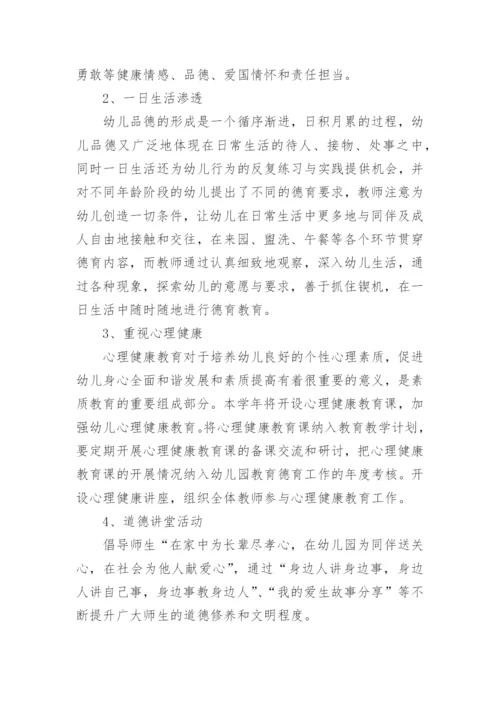 勇敢等健康情感、品德、爱国情怀和责任担当。

2、一日生活渗透

幼儿品德的形成是一个循序渐进，日积月累的过程，幼儿品德又广泛地体现在日常生活的待人、接物、处事之中，同时一日生活还为幼儿行为的反复练习与实践提供机会，并对不同年龄阶段的幼儿提出了不同的德育要求，教师注意为幼儿创造一切条件，让幼儿在日常生活中更多地与同伴及成人自由地接触和交往，在来园、盥洗、午餐等各个环节贯穿德育内容，而教师通过认真细致地观察，深入幼儿生活，通过各种现象，探索幼儿的意愿与要求，善于抓住锲机，在一日生活中随时随地进行德育教育。

3、重视心理健康

心理健康教育对于培养幼儿良好的个性心理素质，促进幼儿身心全面和谐发展和素质提高有着很重要的意义，是素质教育的重要组成部分。本学年将开设心理健康教育课，加强幼儿心理健康教育。将心理健康教育课纳入教育教学计划，要定期开展心理健康教育课的备课交流和研讨，把心理健康教育课的开展情况纳入幼儿园教育德育工作的年度考核。开设心理健康讲座，组织全体教师参与心理健康教育工作。

4、道德讲堂活动

倡导师生“在家中为长辈尽孝心，在幼儿园为同伴送关心，在社会为他人献爱心”，通过“身边人讲身边事，身边人讲自己事，身边事教身边人”、“我的爱生故事分享”等不断提升广大师生的道德修养和文明程度。